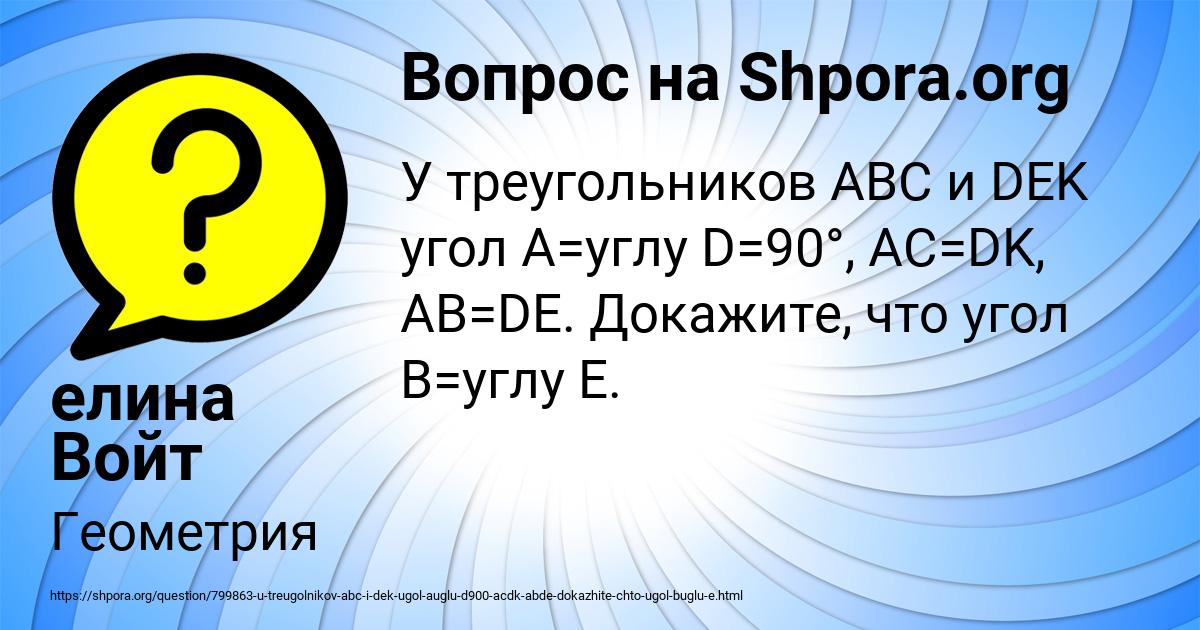 Вопрос на Shpora.org

У треугольников ABC и DEK угол A=углу D=90°, AC=DK, AB=DE. Докажите, что угол B=углу E.

елина Войт

Геометрия

https://shpora.org/question/799863-u-treugolnikov-abc-i-dek-ugol-auglu-d900-acdk-abde-dokazhite-chto-ugol-buglu-e.html